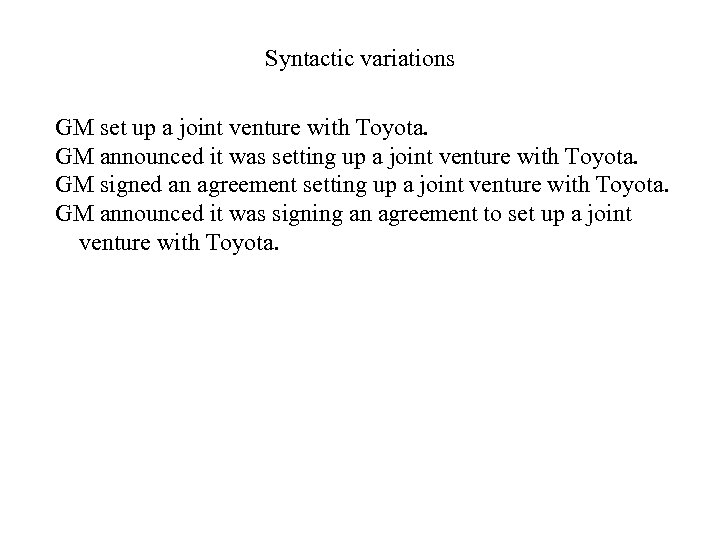 Syntactic variations

GM set up a joint venture with Toyota.
GM announced it was setting up a joint venture with Toyota.
GM signed an agreement setting up a joint venture with Toyota.
GM announced it was signing an agreement to set up a joint venture with Toyota.